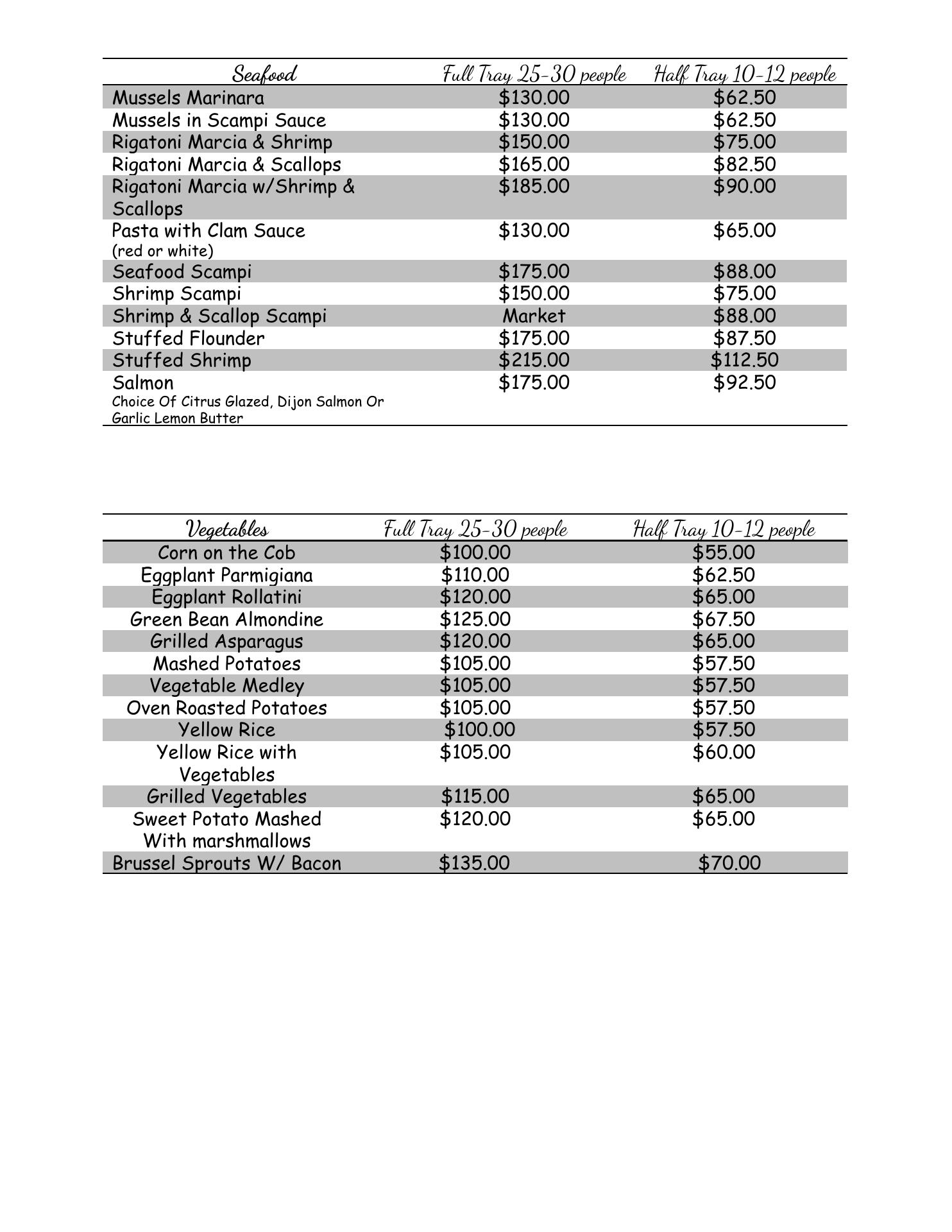 | Seafood | Full Tray 25-30 people | Half Tray 10-12 people |
|---|---|---|
| Mussels Marinara | \$130.00 | \$62.50 |
| Mussels in Scampi Sauce | \$130.00 | \$62.50 |
| Rigatoni Marcia & Shrimp | \$150.00 | \$75.00 |
| Rigatoni Marcia & Scallops | \$165.00 | \$82.50 |
| Rigatoni Marcia w/Shrimp & Scallops | \$185.00 | \$90.00 |
| Pasta with Clam Sauce (red or white) | \$130.00 | \$65.00 |
| Seafood Scampi | \$175.00 | \$88.00 |
| Shrimp Scampi | \$150.00 | \$75.00 |
| Shrimp & Scallop Scampi | Market | \$88.00 |
| Stuffed Flounder | \$175.00 | \$87.50 |
| Stuffed Shrimp | \$215.00 | \$112.50 |
| Salmon Choice Of Citrus Glazed, Dijon Salmon Or Garlic Lemon Butter | \$175.00 | \$92.50 |

| Vegetables | Full Tray 25-30 people | Half Tray 10-12 people |
|---|---|---|
| Corn on the Cob | \$100.00 | \$55.00 |
| Eggplant Parmigiana | \$110.00 | \$62.50 |
| Eggplant Rollatini | \$120.00 | \$65.00 |
| Green Bean Almondine | \$125.00 | \$67.50 |
| Grilled Asparagus | \$120.00 | \$65.00 |
| Mashed Potatoes | \$105.00 | \$57.50 |
| Vegetable Medley | \$105.00 | \$57.50 |
| Oven Roasted Potatoes | \$105.00 | \$57.50 |
| Yellow Rice | \$100.00 | \$57.50 |
| Yellow Rice with Vegetables | \$105.00 | \$60.00 |
| Grilled Vegetables | \$115.00 | \$65.00 |
| Sweet Potato Mashed With marshmallows | \$120.00 | \$65.00 |
| Brussel Sprouts W/ Bacon | \$135.00 | \$70.00 |